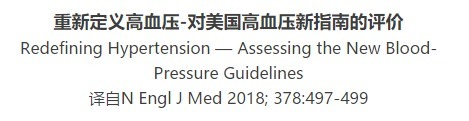 重新定义高血压-对美国高血压新指南的评价

Redefining Hypertension — Assessing the New Blood-Pressure Guidelines

译自N Engl J Med 2018; 378:497-499